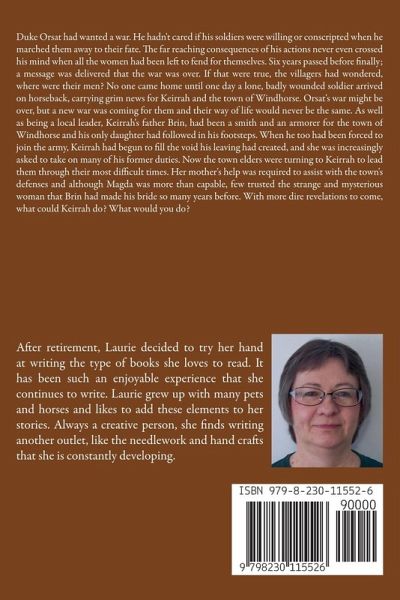 Duke Orsat had wanted a war. He hadn't cared if his soldiers were willing or conscripted when he marched them away to their fate. The far reaching consequences of his actions never even crossed his mind when all the women had been left to fend for themselves. Six years passed before finally; a message was delivered that the war was over. If that were true, the villagers had wondered, where were their men? No one came home until one day a lone, badly wounded soldier arrived on horseback, carrying grim news for Keirrah and the town of Windhorse. Orsat's war might be over, but a new war was coming for them and their way of life would never be the same. As well as being a local leader, Keirrah's father Brin, had been a smith and an armorer for the town of Windhorse and his only daughter had followed in his footsteps. When he too had been forced to join the army, Keirrah had begun to fill the void his leaving had created, and she was increasingly asked to take on many of his former duties. Now the town elders were turning to Keirrah to lead them through their most difficult times. Her mother's help was required to assist with the town's defenses and although Magda was more than capable, few trusted the strange and mysterious woman that Brin had made his bride so many years before. With more dire revelations to come, what could Keirrah do? What would you do?

After retirement, Laurie decided to try her hand at writing the type of books she loves to read. It has been such an enjoyable experience that she continues to write. Laurie grew up with many pets and horses and likes to add these elements to her stories. Always a creative person, she finds writing another outlet, like the needlework and hand crafts that she is constantly developing.

ISBN 979-8-230-11552-6
90000
9 798230 115526